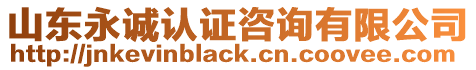 山东永诚认证咨询有限公司
http://jnkevinblack.cn.coovee.com